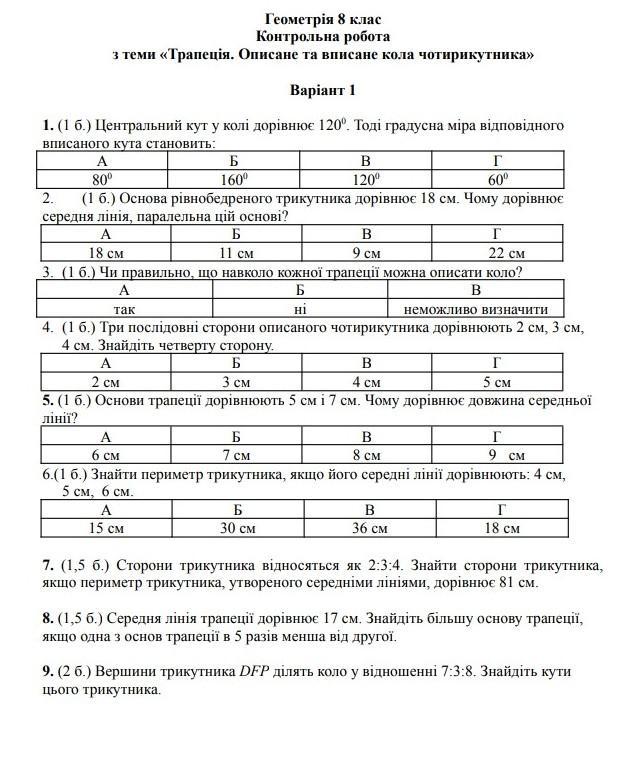 Геометрія 8 клас
Контрольна робота
з теми «Трапеція. Описане та вписане кола чотирикутника»

Варіант 1

1. (1 б.) Центральний кут у колі дорівнює $120^0$. Тоді градусна міра відповідного вписаного кута становить:

| А | Б | В | Г |
|---|---|---|---|
| $80^0$ | $160^0$ | $120^0$ | $60^0$ |

2. (1 б.) Основа рівнобедреного трикутника дорівнює 18 см. Чому дорівнює середня лінія, паралельна цій основі?

| А | Б | В | Г |
|---|---|---|---|
| 18 см | 11 см | 9 см | 22 см |

3. (1 б.) Чи правильно, що навколо кожної трапеції можна описати коло?

| А | Б | В |
|---|---|---|
| так | ні | неможливо визначити |

4. (1 б.) Три послідовні сторони описаного чотирикутника дорівнюють 2 см, 3 см, 4 см. Знайдіть четверту сторону.

| А | Б | В | Г |
|---|---|---|---|
| 2 см | 3 см | 4 см | 5 см |

5. (1 б.) Основи трапеції дорівнюють 5 см і 7 см. Чому дорівнює довжина середньої лінії?

| А | Б | В | Г |
|---|---|---|---|
| 6 см | 7 см | 8 см | 9 см |

6.(1 б.) Знайти периметр трикутника, якщо його середні лінії дорівнюють: 4 см, 5 см, 6 см.

| А | Б | В | Г |
|---|---|---|---|
| 15 см | 30 см | 36 см | 18 см |

7. (1,5 б.) Сторони трикутника відносяться як 2:3:4. Знайти сторони трикутника, якщо периметр трикутника, утвореного середніми лініями, дорівнює 81 см.

8. (1,5 б.) Середня лінія трапеції дорівнює 17 см. Знайдіть більшу основу трапеції, якщо одна з основ трапеції в 5 разів менша від другої.

9. (2 б.) Вершини трикутника $DFP$ ділять коло у відношенні 7:3:8. Знайдіть кути цього трикутника.